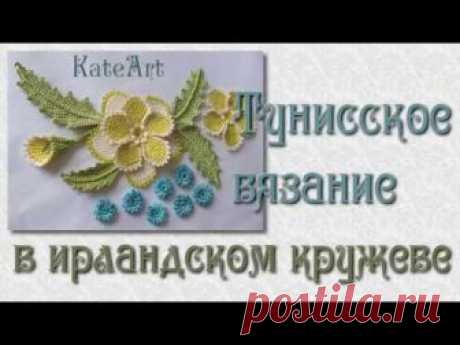 KateArt

Тунисское вязание

в ирландском кружеве

postila.ru